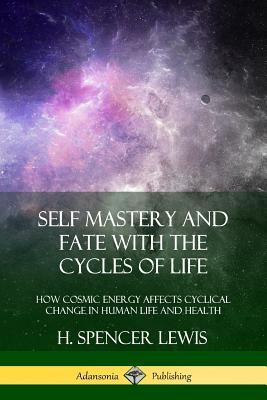 SELF MASTERY AND FATE WITH THE CYCLES OF LIFE

HOW COSMIC ENERGY AFFECTS CYCLICAL CHANGE IN HUMAN LIFE AND HEALTH

H. SPENCER LEWIS

Adansonia Publishing